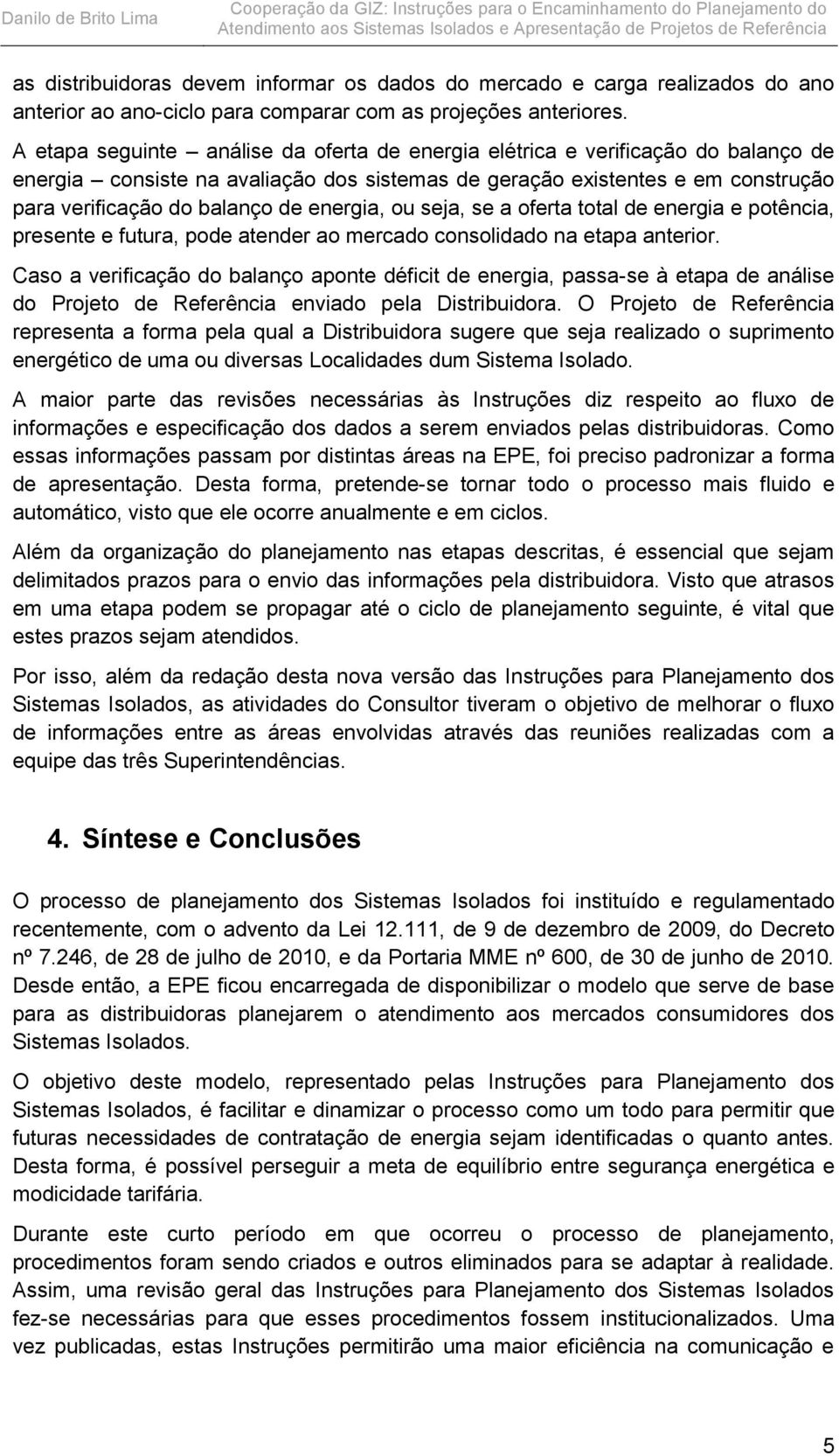 Danilo de Brito Lima

Cooperação da GIZ: Instruções para o Encaminhamento do Planejamento do Atendimento aos Sistemas Isolados e Apresentação de Projetos de Referência

as distribuidoras devem informar os dados do mercado e carga realizados do ano anterior ao ano-ciclo para comparar com as projeções anteriores.

A etapa seguinte – análise da oferta de energia elétrica e verificação do balanço de energia – consiste na avaliação dos sistemas de geração existentes e em construção para verificação do balanço de energia, ou seja, se a oferta total de energia e potência, presente e futura, pode atender ao mercado consolidado na etapa anterior.

Caso a verificação do balanço aponte déficit de energia, passa-se à etapa de análise do Projeto de Referência enviado pela Distribuidora. O Projeto de Referência representa a forma pela qual a Distribuidora sugere que seja realizado o suprimento energético de uma ou diversas Localidades dum Sistema Isolado.

A maior parte das revisões necessárias às Instruções diz respeito ao fluxo de informações e especificação dos dados a serem enviados pelas distribuidoras. Como essas informações passam por distintas áreas na EPE, foi preciso padronizar a forma de apresentação. Desta forma, pretende-se tornar todo o processo mais fluido e automático, visto que ele ocorre anualmente e em ciclos.

Além da organização do planejamento nas etapas descritas, é essencial que sejam delimitados prazos para o envio das informações pela distribuidora. Visto que atrasos em uma etapa podem se propagar até o ciclo de planejamento seguinte, é vital que estes prazos sejam atendidos.

Por isso, além da redação desta nova versão das Instruções para Planejamento dos Sistemas Isolados, as atividades do Consultor tiveram o objetivo de melhorar o fluxo de informações entre as áreas envolvidas através das reuniões realizadas com a equipe das três Superintendências.

4. Síntese e Conclusões

O processo de planejamento dos Sistemas Isolados foi instituído e regulamentado recentemente, com o advento da Lei 12.111, de 9 de dezembro de 2009, do Decreto nº 7.246, de 28 de julho de 2010, e da Portaria MME nº 600, de 30 de junho de 2010. Desde então, a EPE ficou encarregada de disponibilizar o modelo que serve de base para as distribuidoras planejarem o atendimento aos mercados consumidores dos Sistemas Isolados.

O objetivo deste modelo, representado pelas Instruções para Planejamento dos Sistemas Isolados, é facilitar e dinamizar o processo como um todo para permitir que futuras necessidades de contratação de energia sejam identificadas o quanto antes. Desta forma, é possível perseguir a meta de equilíbrio entre segurança energética e modicidade tarifária.

Durante este curto período em que ocorreu o processo de planejamento, procedimentos foram sendo criados e outros eliminados para se adaptar à realidade. Assim, uma revisão geral das Instruções para Planejamento dos Sistemas Isolados fez-se necessárias para que esses procedimentos fossem institucionalizados. Uma vez publicadas, estas Instruções permitirão uma maior eficiência na comunicação e

5